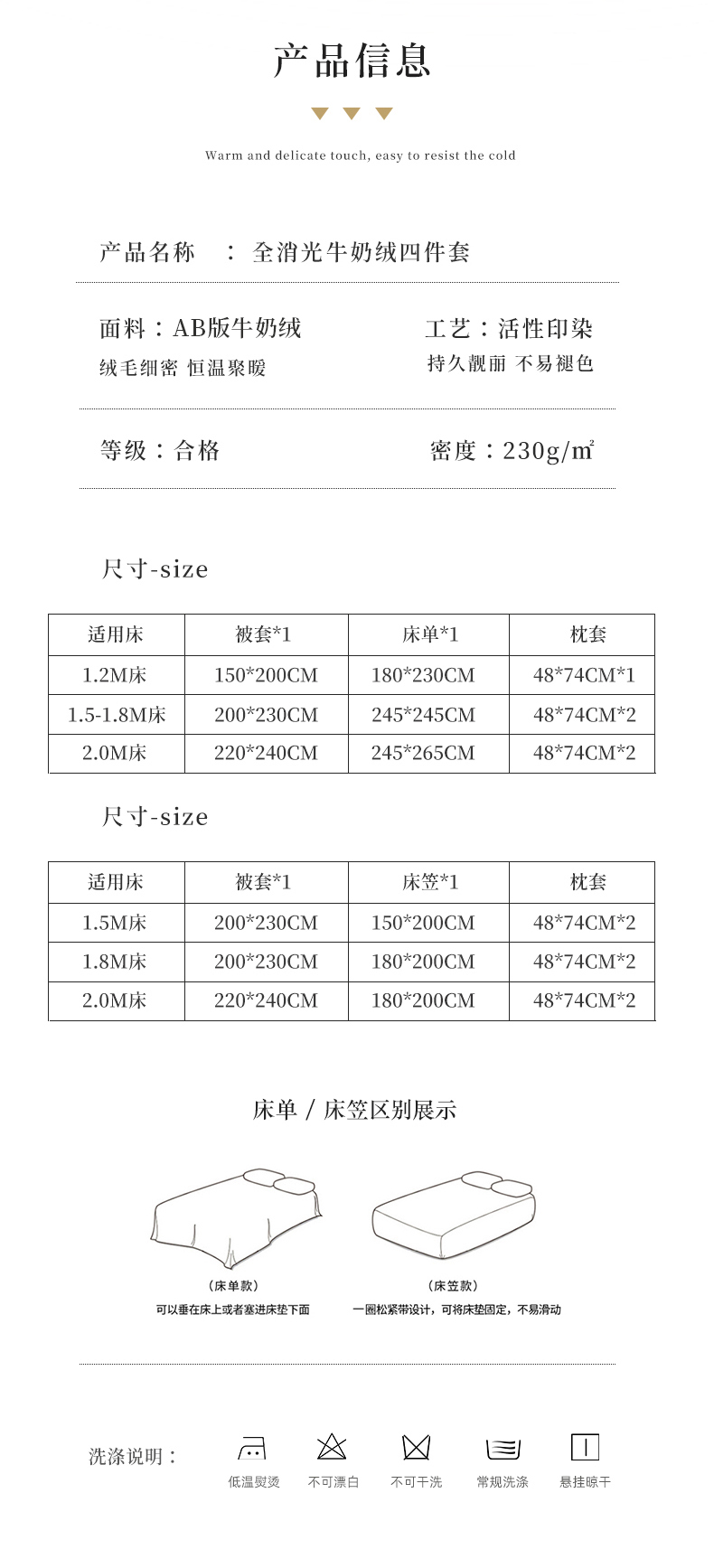 产品信息

Warm and delicate touch, easy to resist the cold

产品名称 ： 全消光牛奶绒四件套

面料：AB版牛奶绒
绒毛细密 恒温聚暖

工艺：活性印染
持久靓丽 不易褪色

等级：合格

密度：230g/㎡

尺寸-size

| 适用床 | 被套*1 | 床单*1 | 枕套 |
|---|---|---|---|
| 1.2M床 | 150*200CM | 180*230CM | 48*74CM*1 |
| 1.5-1.8M床 | 200*230CM | 245*245CM | 48*74CM*2 |
| 2.0M床 | 220*240CM | 245*265CM | 48*74CM*2 |

尺寸-size

| 适用床 | 被套*1 | 床笠*1 | 枕套 |
|---|---|---|---|
| 1.5M床 | 200*230CM | 150*200CM | 48*74CM*2 |
| 1.8M床 | 200*230CM | 180*200CM | 48*74CM*2 |
| 2.0M床 | 220*240CM | 180*200CM | 48*74CM*2 |

床单 / 床笠区别展示

（床单款）
可以垂在床上或者塞进床垫下面

（床笠款）
一圈松紧带设计，可将床垫固定，不易滑动

洗涤说明：

低温熨烫 不可漂白 不可干洗 常规洗涤 悬挂晾干